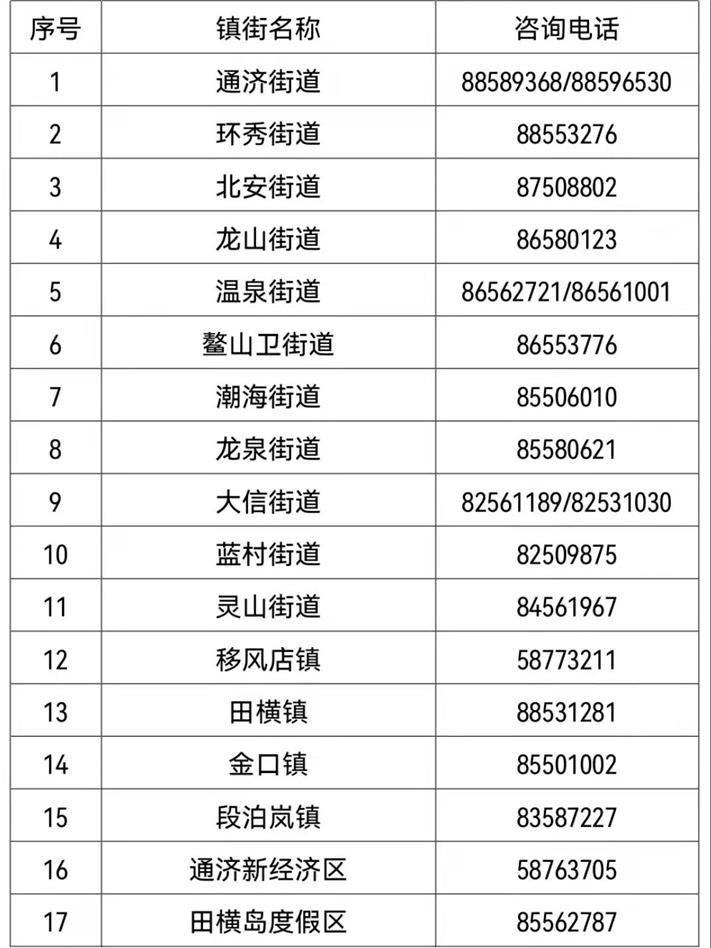 | 序号 | 镇街名称 | 咨询电话 |
|---|---|---|
| 1 | 通济街道 | 88589368/88596530 |
| 2 | 环秀街道 | 88553276 |
| 3 | 北安街道 | 87508802 |
| 4 | 龙山街道 | 86580123 |
| 5 | 温泉街道 | 86562721/86561001 |
| 6 | 鳌山卫街道 | 86553776 |
| 7 | 潮海街道 | 85506010 |
| 8 | 龙泉街道 | 85580621 |
| 9 | 大信街道 | 82561189/82531030 |
| 10 | 蓝村街道 | 82509875 |
| 11 | 灵山街道 | 84561967 |
| 12 | 移风店镇 | 58773211 |
| 13 | 田横镇 | 88531281 |
| 14 | 金口镇 | 85501002 |
| 15 | 段泊岚镇 | 83587227 |
| 16 | 通济新经济区 | 58763705 |
| 17 | 田横岛度假区 | 85562787 |